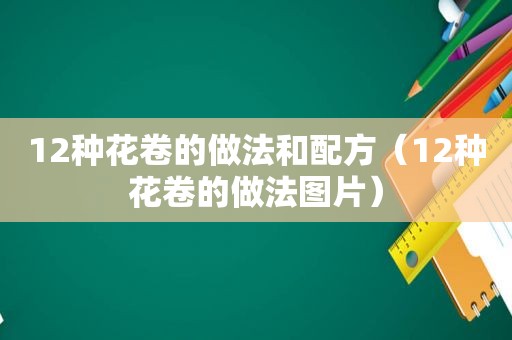 12种花卷的做法和配方（12种花卷的做法图片）